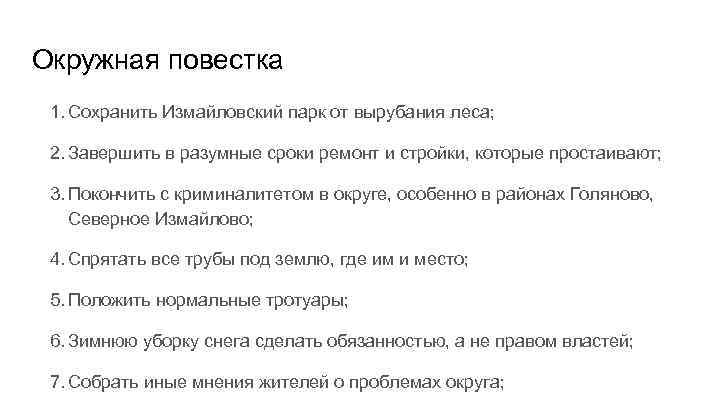 Окружная повестка

1. Сохранить Измайловский парк от вырубания леса;

2. Завершить в разумные сроки ремонт и стройки, которые простаивают;

3. Покончить с криминалитетом в округе, особенно в районах Гольяново, Северное Измайлово;

4. Спрятать все трубы под землю, где им и место;

5. Положить нормальные тротуары;

6. Зимнюю уборку снега сделать обязанностью, а не правом властей;

7. Собрать иные мнения жителей о проблемах округа;